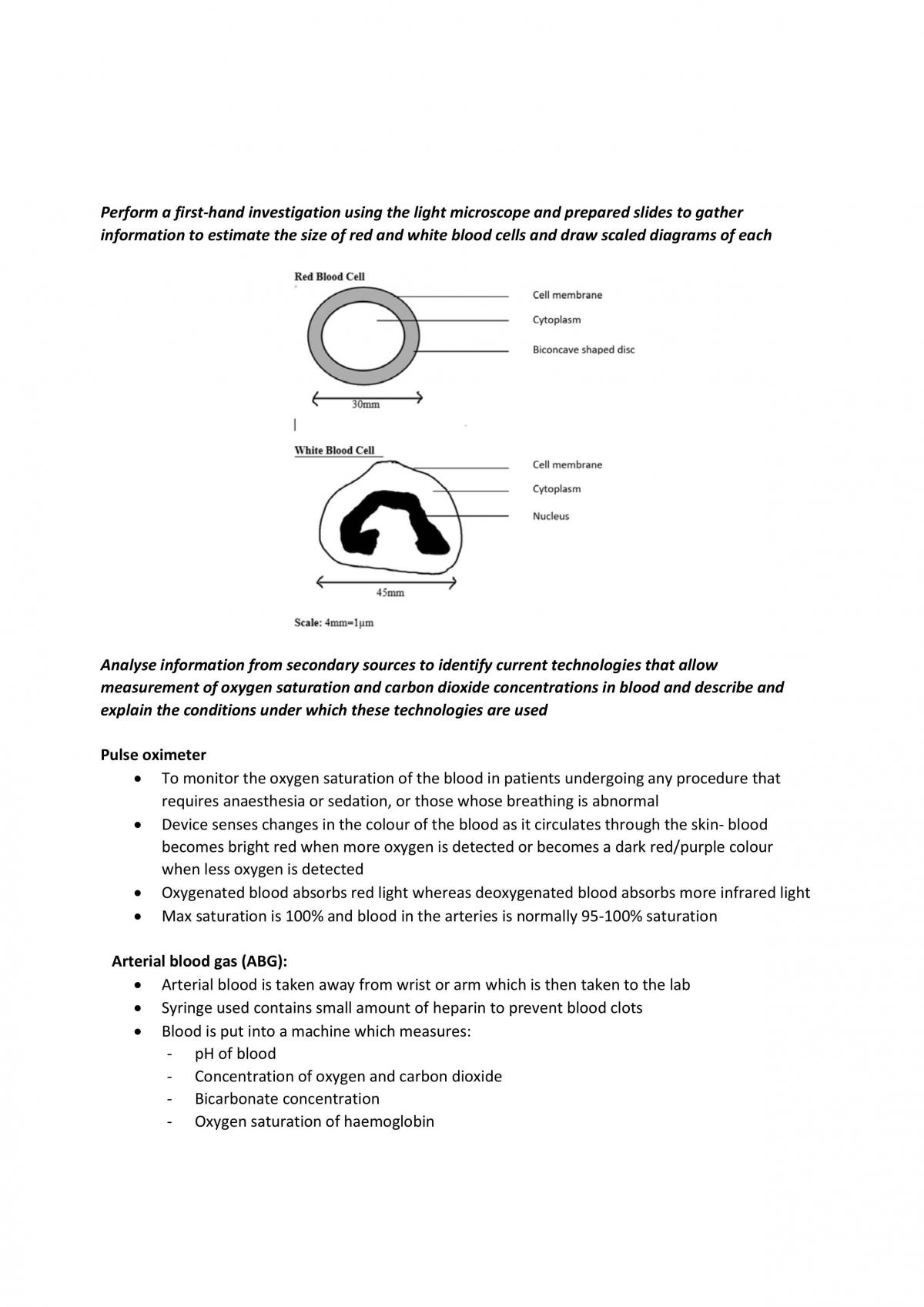 Perform a first-hand investigation using the light microscope and prepared slides to gather information to estimate the size of red and white blood cells and draw scaled diagrams of each

Red Blood Cell

Cell membrane

Cytoplasm

Biconcave shaped disc

30mm

White Blood Cell

Cell membrane

Cytoplasm

Nucleus

45mm

Scale: 4mm=1μm

Analyse information from secondary sources to identify current technologies that allow measurement of oxygen saturation and carbon dioxide concentrations in blood and describe and explain the conditions under which these technologies are used

Pulse oximeter
• To monitor the oxygen saturation of the blood in patients undergoing any procedure that requires anaesthesia or sedation, or those whose breathing is abnormal
• Device senses changes in the colour of the blood as it circulates through the skin- blood becomes bright red when more oxygen is detected or becomes a dark red/purple colour when less oxygen is detected
• Oxygenated blood absorbs red light whereas deoxygenated blood absorbs more infrared light
• Max saturation is 100% and blood in the arteries is normally 95-100% saturation

Arterial blood gas (ABG):
• Arterial blood is taken away from wrist or arm which is then taken to the lab
• Syringe used contains small amount of heparin to prevent blood clots
• Blood is put into a machine which measures:
- pH of blood
- Concentration of oxygen and carbon dioxide
- Bicarbonate concentration
- Oxygen saturation of haemoglobin